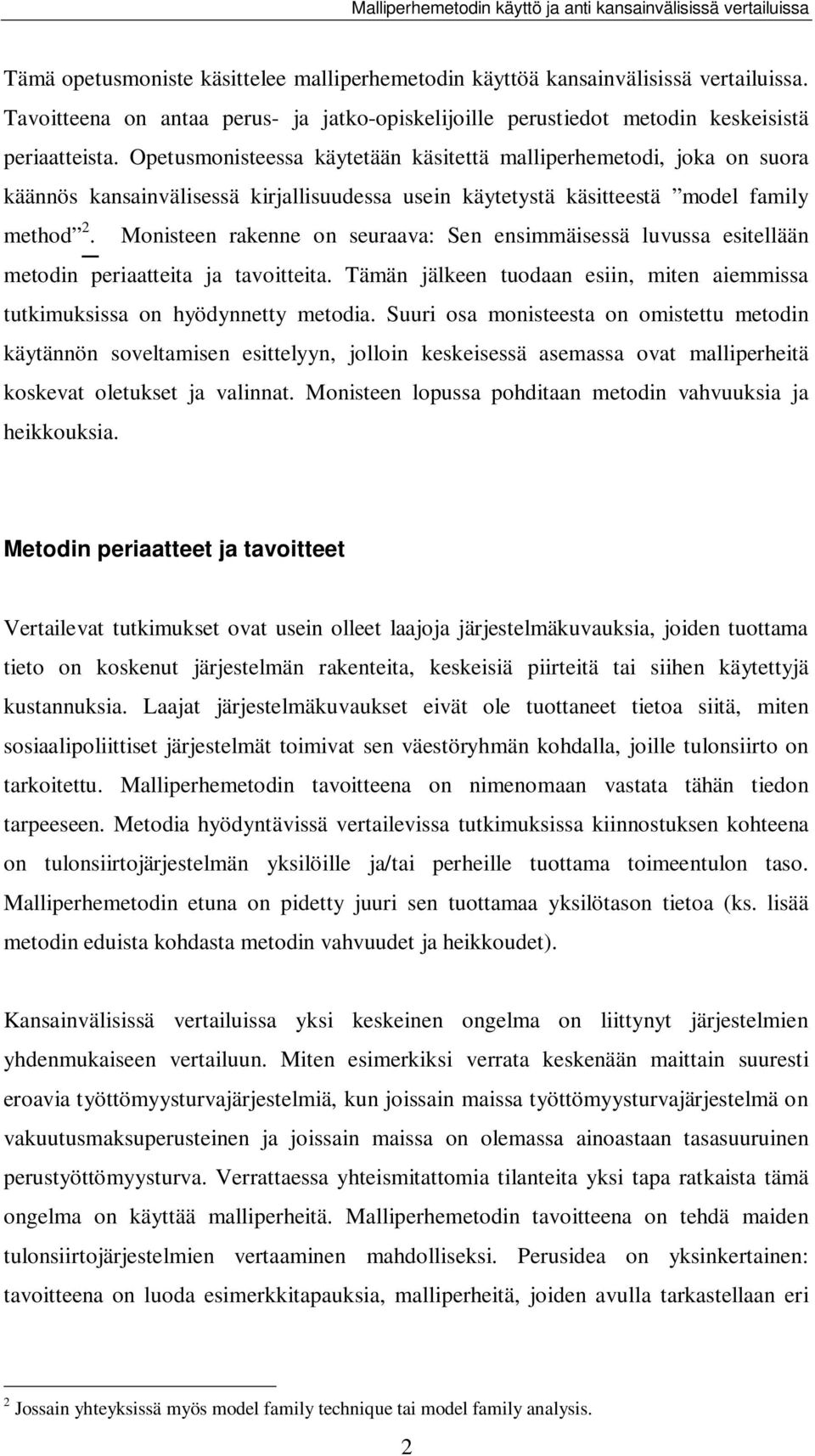 Malliperhemetodin käyttö ja anti kansainvälisissä vertailuissa

Tämä opetusmoniste käsittelee malliperhemetodin käyttöä kansainvälisissä vertailuissa. Tavoitteena on antaa perus- ja jatko-opiskelijoille perustiedot metodin keskeisistä periaatteista. Opetusmonisteessa käytetään käsitettä malliperhemetodi, joka on suora käännös kansainvälisessä kirjallisuudessa usein käytetystä käsitteestä ”model family method”$^2$. Monisteen rakenne on seuraava: Sen ensimmäisessä luvussa esitellään metodin periaatteita ja tavoitteita. Tämän jälkeen tuodaan esiin, miten aiemmissa tutkimuksissa on hyödynnetty metodia. Suuri osa monisteesta on omistettu metodin käytännön soveltamisen esittelyyn, jolloin keskeisessä asemassa ovat malliperheitä koskevat oletukset ja valinnat. Monisteen lopussa pohditaan metodin vahvuuksia ja heikkouksia.

Metodin periaatteet ja tavoitteet

Vertailevat tutkimukset ovat usein olleet laajoja järjestelmäkuvauksia, joiden tuottama tieto on koskenut järjestelmän rakenteita, keskeisiä piirteitä tai siihen käytettyjä kustannuksia. Laajat järjestelmäkuvaukset eivät ole tuottaneet tietoa siitä, miten sosiaalipoliittiset järjestelmät toimivat sen väestöryhmän kohdalla, joille tulonsiirto on tarkoitettu. Malliperhemetodin tavoitteena on nimenomaan vastata tähän tiedon tarpeeseen. Metodia hyödyntävissä vertailevissa tutkimuksissa kiinnostuksen kohteena on tulonsiirtojärjestelmän yksilöille ja/tai perheille tuottama toimeentulon taso. Malliperhemetodin etuna on pidetty juuri sen tuottamaa yksilötason tietoa (ks. lisää metodin eduista kohdasta metodin vahvuudet ja heikkoudet).

Kansainvälisissä vertailuissa yksi keskeinen ongelma on liittynyt järjestelmien yhdenmukaiseen vertailuun. Miten esimerkiksi verrata keskenään maittain suuresti eroavia työttömyysturvajärjestelmiä, kun joissain maissa työttömyysturvajärjestelmä on vakuutusmaksuperusteinen ja joissain maissa on olemassa ainoastaan tasasuuruinen perustyöttömyysturva. Verrattaessa yhteismitattomia tilanteita yksi tapa ratkaista tämä ongelma on käyttää malliperheitä. Malliperhemetodin tavoitteena on tehdä maiden tulonsiirtojärjestelmien vertaaminen mahdolliseksi. Perusidea on yksinkertainen: tavoitteena on luoda esimerkkitapauksia, malliperheitä, joiden avulla tarkastellaan eri

$^2$ Jossain yhteyksissä myös model family technique tai model family analysis.

2